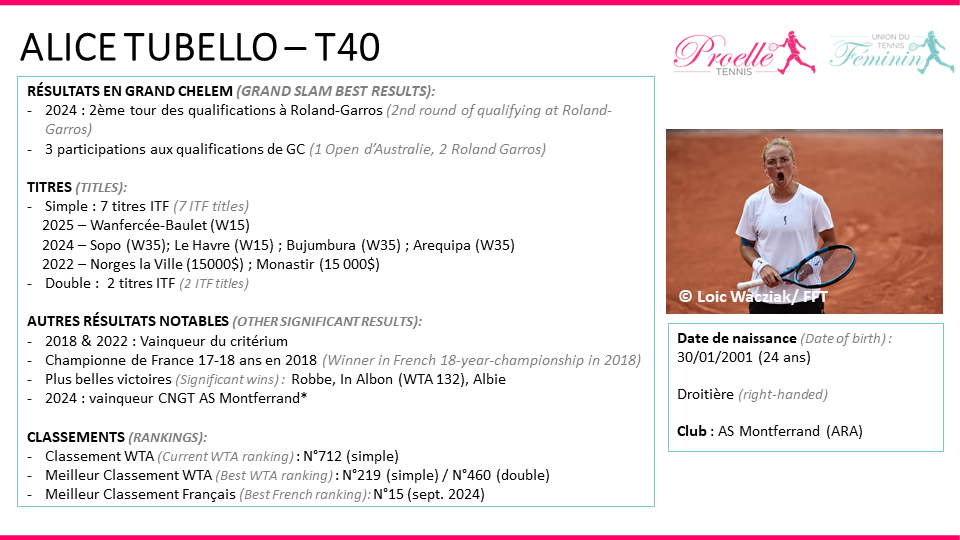 ALICE TUBELLO – T40

Proelle TENNIS

UNION DU TENNIS Féminin

RÉSULTATS EN GRAND CHELEM (GRAND SLAM BEST RESULTS):
- 2024 : 2ème tour des qualifications à Roland-Garros (2nd round of qualifying at Roland-Garros)
- 3 participations aux qualifications de GC (1 Open d'Australie, 2 Roland Garros)

TITRES (TITLES):
- Simple : 7 titres ITF (7 ITF titles)
2025 – Wanfercée-Baulet (W15)
2024 – Sopo (W35); Le Havre (W15) ; Bujumbura (W35) ; Arequipa (W35)
2022 – Norges la Ville (15000$) ; Monastir (15 000$)
- Double : 2 titres ITF (2 ITF titles)

AUTRES RÉSULTATS NOTABLES (OTHER SIGNIFICANT RESULTS):
- 2018 & 2022 : Vainqueur du critérium
- Championne de France 17-18 ans en 2018 (Winner in French 18-year-championship in 2018)
- Plus belles victoires (Significant wins) : Robbe, In Albon (WTA 132), Albie
- 2024 : vainqueur CNGT AS Montferrand*

CLASSEMENTS (RANKINGS):
- Classement WTA (Current WTA ranking) : N°712 (simple)
- Meilleur Classement WTA (Best WTA ranking) : N°219 (simple) / N°460 (double)
- Meilleur Classement Français (Best French ranking): N°15 (sept. 2024)

© Loic Wacziak/ FFT

Date de naissance (Date of birth) : 30/01/2001 (24 ans)

Droitière (right-handed)

Club : AS Montferrand (ARA)